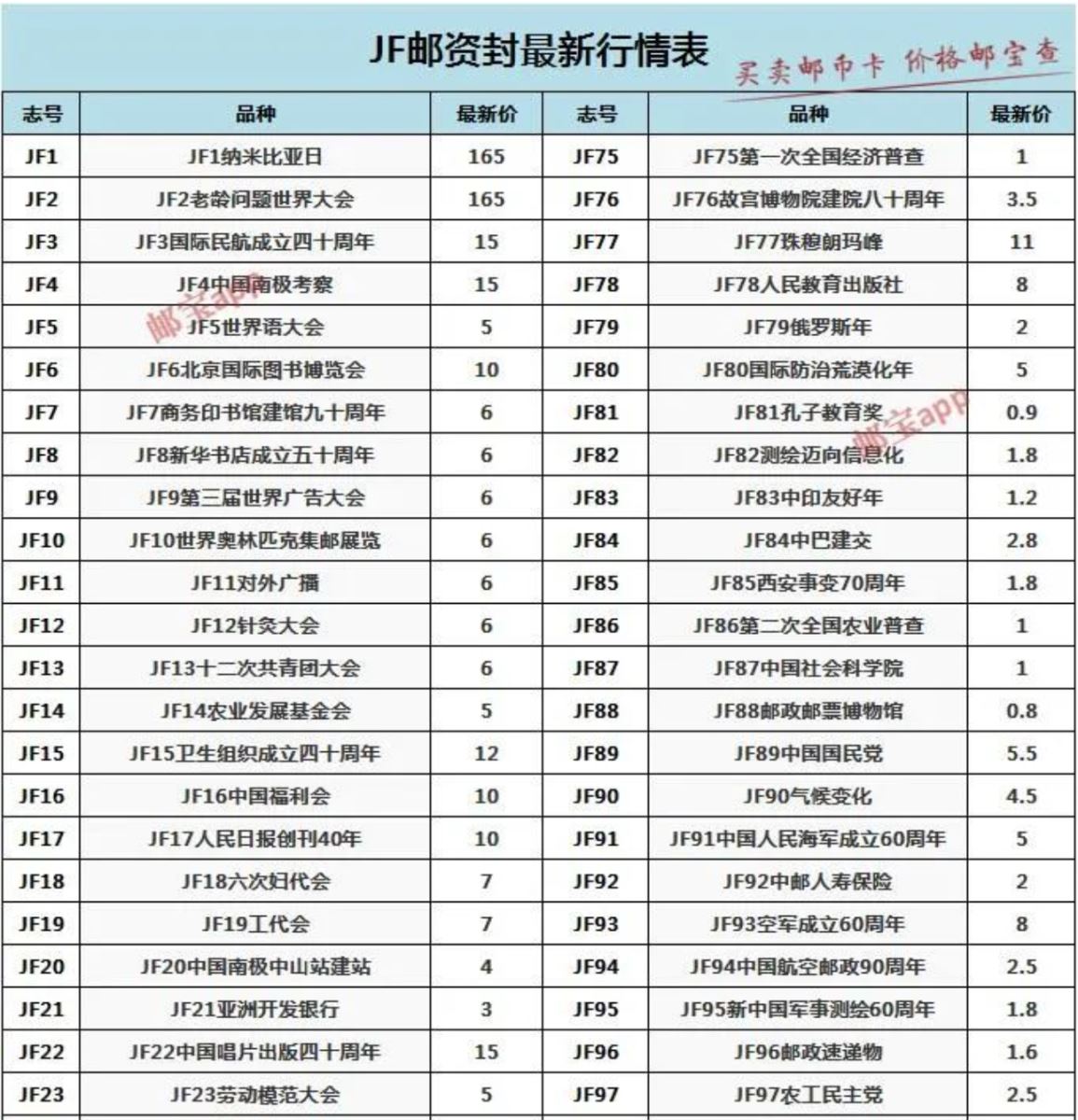 JF邮资封最新行情表

买卖邮币卡 价格邮宝查

| 志号 | 品种 | 最新价 | 志号 | 品种 | 最新价 |
|---|---|---|---|---|---|
| JF1 | JF1纳米比亚日 | 165 | JF75 | JF75第一次全国经济普查 | 1 |
| JF2 | JF2老龄问题世界大会 | 165 | JF76 | JF76故宫博物院建院八十周年 | 3.5 |
| JF3 | JF3国际民航成立四十周年 | 15 | JF77 | JF77珠穆朗玛峰 | 11 |
| JF4 | JF4中国南极考察 | 15 | JF78 | JF78人民教育出版社 | 8 |
| JF5 | JF5世界语大会 | 5 | JF79 | JF79俄罗斯年 | 2 |
| JF6 | JF6北京国际图书博览会 | 10 | JF80 | JF80国际防治荒漠化年 | 5 |
| JF7 | JF7商务印书馆建馆九十周年 | 6 | JF81 | JF81孔子教育奖 | 0.9 |
| JF8 | JF8新华书店成立五十周年 | 6 | JF82 | JF82测绘迈向信息化 | 1.8 |
| JF9 | JF9第三届世界广告大会 | 6 | JF83 | JF83中印友好年 | 1.2 |
| JF10 | JF10世界奥林匹克集邮展览 | 6 | JF84 | JF84中巴建交 | 2.8 |
| JF11 | JF11对外广播 | 6 | JF85 | JF85西安事变70周年 | 1.8 |
| JF12 | JF12针灸大会 | 6 | JF86 | JF86第二次全国农业普查 | 1 |
| JF13 | JF13十二次共青团大会 | 6 | JF87 | JF87中国社会科学院 | 1 |
| JF14 | JF14农业发展基金会 | 5 | JF88 | JF88邮政邮票博物馆 | 0.8 |
| JF15 | JF15卫生组织成立四十周年 | 12 | JF89 | JF89中国国民党 | 5.5 |
| JF16 | JF16中国福利会 | 10 | JF90 | JF90气候变化 | 4.5 |
| JF17 | JF17人民日报创刊40年 | 10 | JF91 | JF91中国人民海军成立60周年 | 5 |
| JF18 | JF18六次妇代会 | 7 | JF92 | JF92中邮人寿保险 | 2 |
| JF19 | JF19工代会 | 7 | JF93 | JF93空军成立60周年 | 8 |
| JF20 | JF20中国南极中山站建站 | 4 | JF94 | JF94中国航空邮政90周年 | 2.5 |
| JF21 | JF21亚洲开发银行 | 3 | JF95 | JF95新中国军事测绘60周年 | 1.8 |
| JF22 | JF22中国唱片出版四十周年 | 15 | JF96 | JF96邮政速递物 | 1.6 |
| JF23 | JF23劳动模范大会 | 5 | JF97 | JF97农工民主党 | 2.5 |

邮宝app
邮宝app